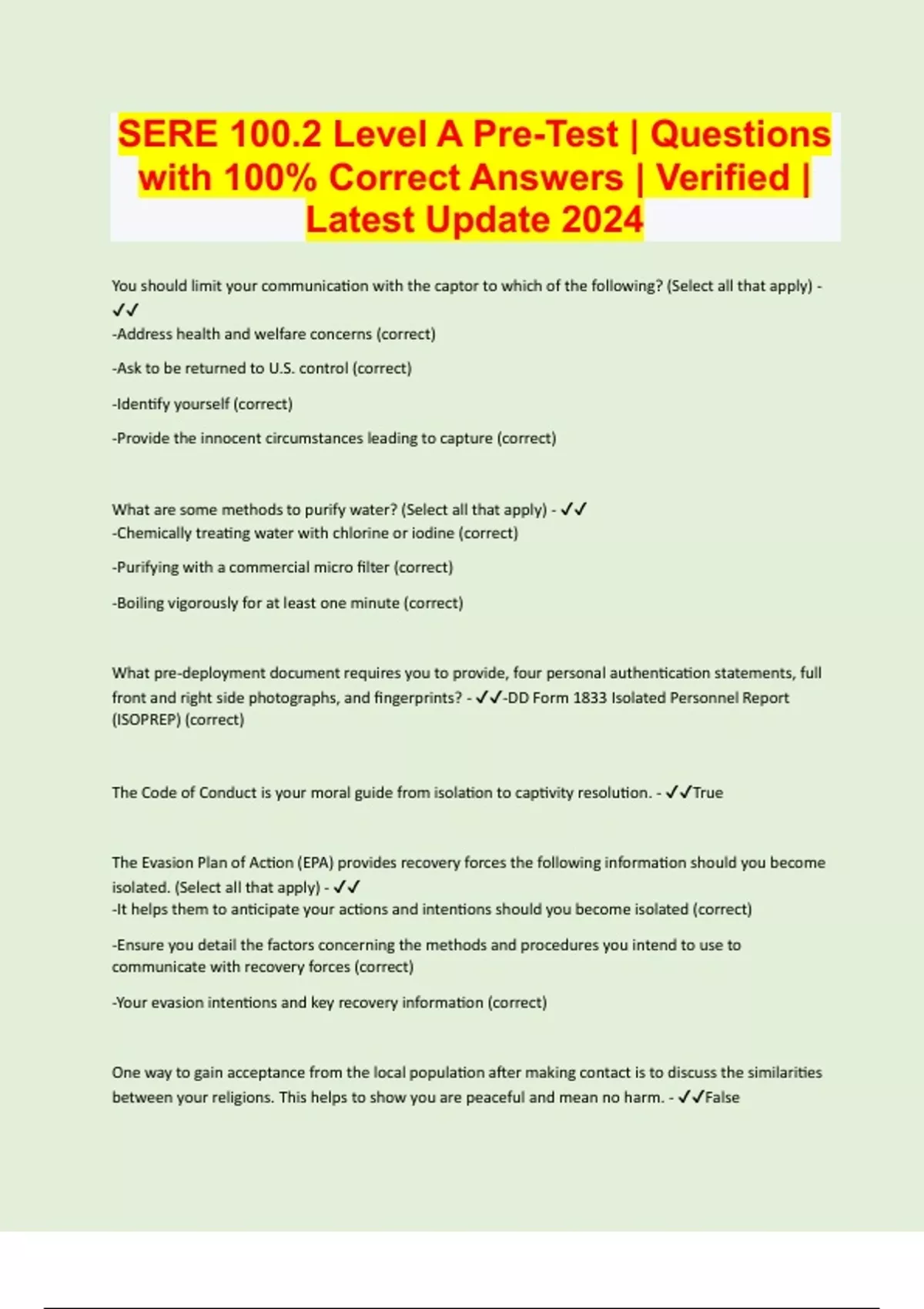 SERE 100.2 Level A Pre-Test | Questions with 100% Correct Answers | Verified | Latest Update 2024

You should limit your communication with the captor to which of the following? (Select all that apply) - ✓✓
-Address health and welfare concerns (correct)

-Ask to be returned to U.S. control (correct)

-Identify yourself (correct)

-Provide the innocent circumstances leading to capture (correct)

What are some methods to purify water? (Select all that apply) - ✓✓
-Chemically treating water with chlorine or iodine (correct)

-Purifying with a commercial micro filter (correct)

-Boiling vigorously for at least one minute (correct)

What pre-deployment document requires you to provide, four personal authentication statements, full front and right side photographs, and fingerprints? - ✓✓-DD Form 1833 Isolated Personnel Report (ISOPREP) (correct)

The Code of Conduct is your moral guide from isolation to captivity resolution. - ✓✓True

The Evasion Plan of Action (EPA) provides recovery forces the following information should you become isolated. (Select all that apply) - ✓✓
-It helps them to anticipate your actions and intentions should you become isolated (correct)

-Ensure you detail the factors concerning the methods and procedures you intend to use to communicate with recovery forces (correct)

-Your evasion intentions and key recovery information (correct)

One way to gain acceptance from the local population after making contact is to discuss the similarities between your religions. This helps to show you are peaceful and mean no harm. - ✓✓False